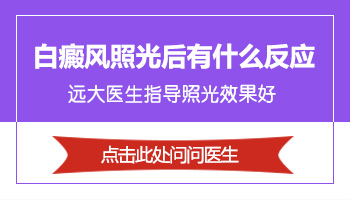 白癜风照光后有什么反应

远大医生指导照光效果好

点击此处问问医生